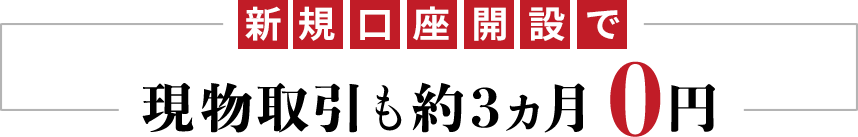 新規口座開設で

現物取引も約3ヵ月 0円